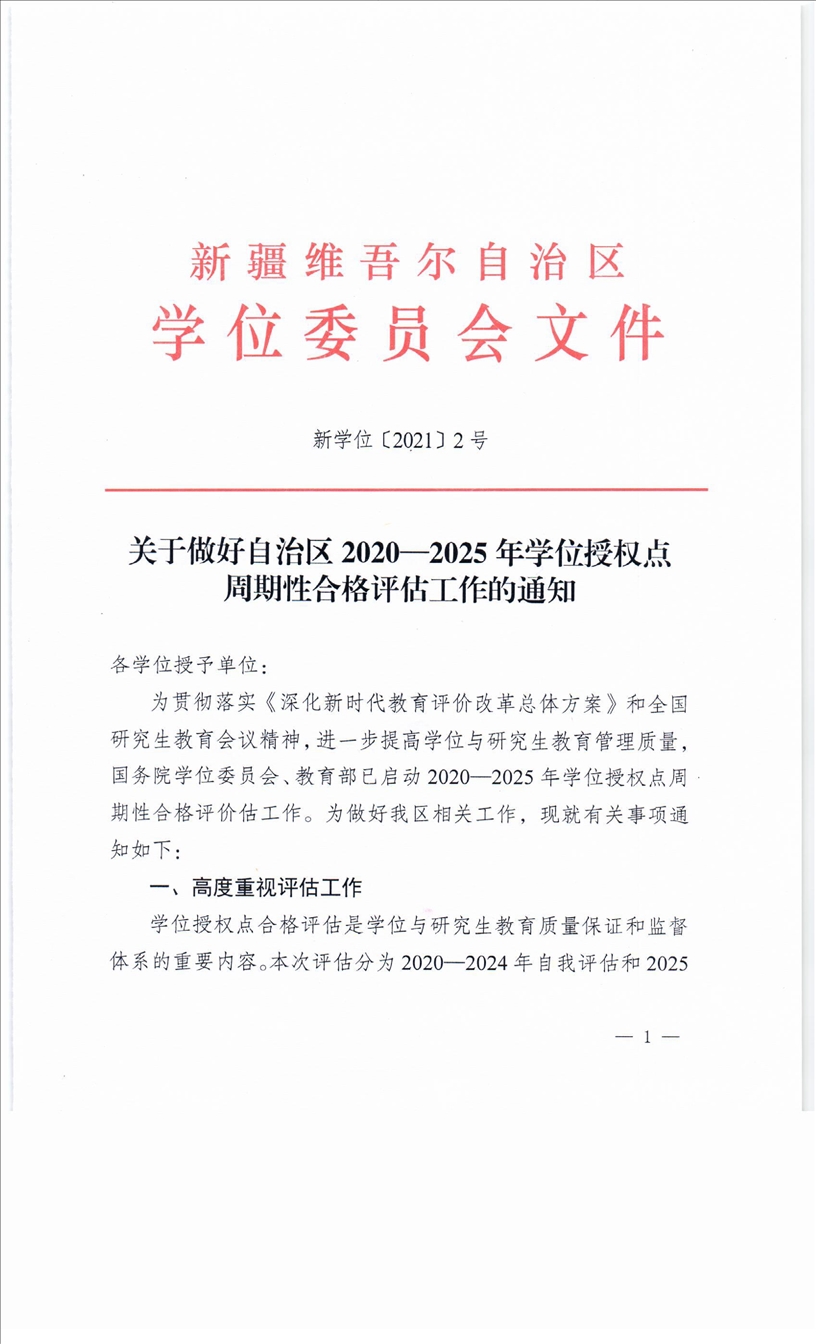 新疆维吾尔自治区
学位委员会文件

新学位〔2021〕2号

关于做好自治区2020—2025年学位授权点周期性合格评估工作的通知

各学位授予单位：

为贯彻落实《深化新时代教育评价改革总体方案》和全国研究生教育会议精神，进一步提高学位与研究生教育管理质量，国务院学位委员会、教育部已启动2020—2025年学位授权点周期性合格评价估工作。为做好我区相关工作，现就有关事项通知如下：

一、高度重视评估工作

学位授权点合格评估是学位与研究生教育质量保证和监督体系的重要内容。本次评估分为2020—2024年自我评估和2025

— 1 —